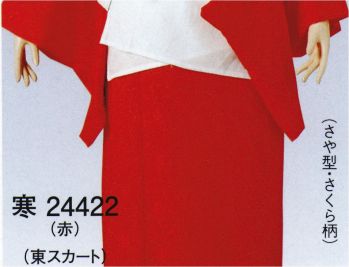 (さや型・さくら柄)

寒 24422
(赤)

(東スカート)